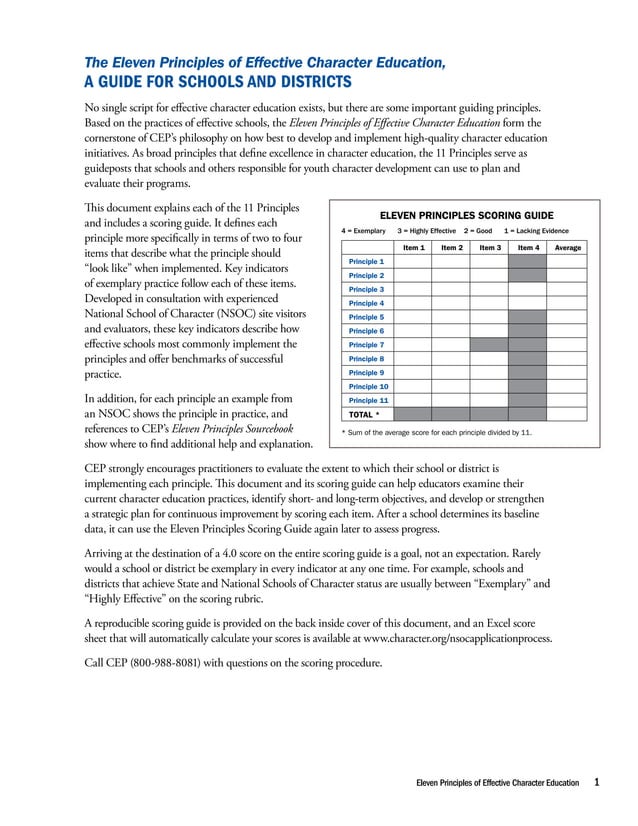 The Eleven Principles of Effective Character Education,
A GUIDE FOR SCHOOLS AND DISTRICTS

No single script for effective character education exists, but there are some important guiding principles. Based on the practices of effective schools, the Eleven Principles of Effective Character Education form the cornerstone of CEP's philosophy on how best to develop and implement high-quality character education initiatives. As broad principles that define excellence in character education, the 11 Principles serve as guideposts that schools and others responsible for youth character development can use to plan and evaluate their programs.

This document explains each of the 11 Principles and includes a scoring guide. It defines each principle more specifically in terms of two to four items that describe what the principle should "look like" when implemented. Key indicators of exemplary practice follow each of these items. Developed in consultation with experienced National School of Character (NSOC) site visitors and evaluators, these key indicators describe how effective schools most commonly implement the principles and offer benchmarks of successful practice.

In addition, for each principle an example from an NSOC shows the principle in practice, and references to CEP's Eleven Principles Sourcebook show where to find additional help and explanation.

ELEVEN PRINCIPLES SCORING GUIDE

4 = Exemplary 3 = Highly Effective 2 = Good 1 = Lacking Evidence

| | Item 1 | Item 2 | Item 3 | Item 4 | Average |
|---|---|---|---|---|---|
| Principle 1 | | | | | |
| Principle 2 | | | | | |
| Principle 3 | | | | | |
| Principle 4 | | | | | |
| Principle 5 | | | | | |
| Principle 6 | | | | | |
| Principle 7 | | | | | |
| Principle 8 | | | | | |
| Principle 9 | | | | | |
| Principle 10 | | | | | |
| Principle 11 | | | | | |
| TOTAL * | | | | | |

* Sum of the average score for each principle divided by 11.

CEP strongly encourages practitioners to evaluate the extent to which their school or district is implementing each principle. This document and its scoring guide can help educators examine their current character education practices, identify short- and long-term objectives, and develop or strengthen a strategic plan for continuous improvement by scoring each item. After a school determines its baseline data, it can use the Eleven Principles Scoring Guide again later to assess progress.

Arriving at the destination of a 4.0 score on the entire scoring guide is a goal, not an expectation. Rarely would a school or district be exemplary in every indicator at any one time. For example, schools and districts that achieve State and National Schools of Character status are usually between "Exemplary" and "Highly Effective" on the scoring rubric.

A reproducible scoring guide is provided on the back inside cover of this document, and an Excel score sheet that will automatically calculate your scores is available at www.character.org/nsocapplicationprocess.

Call CEP (800-988-8081) with questions on the scoring procedure.

Eleven Principles of Effective Character Education 1